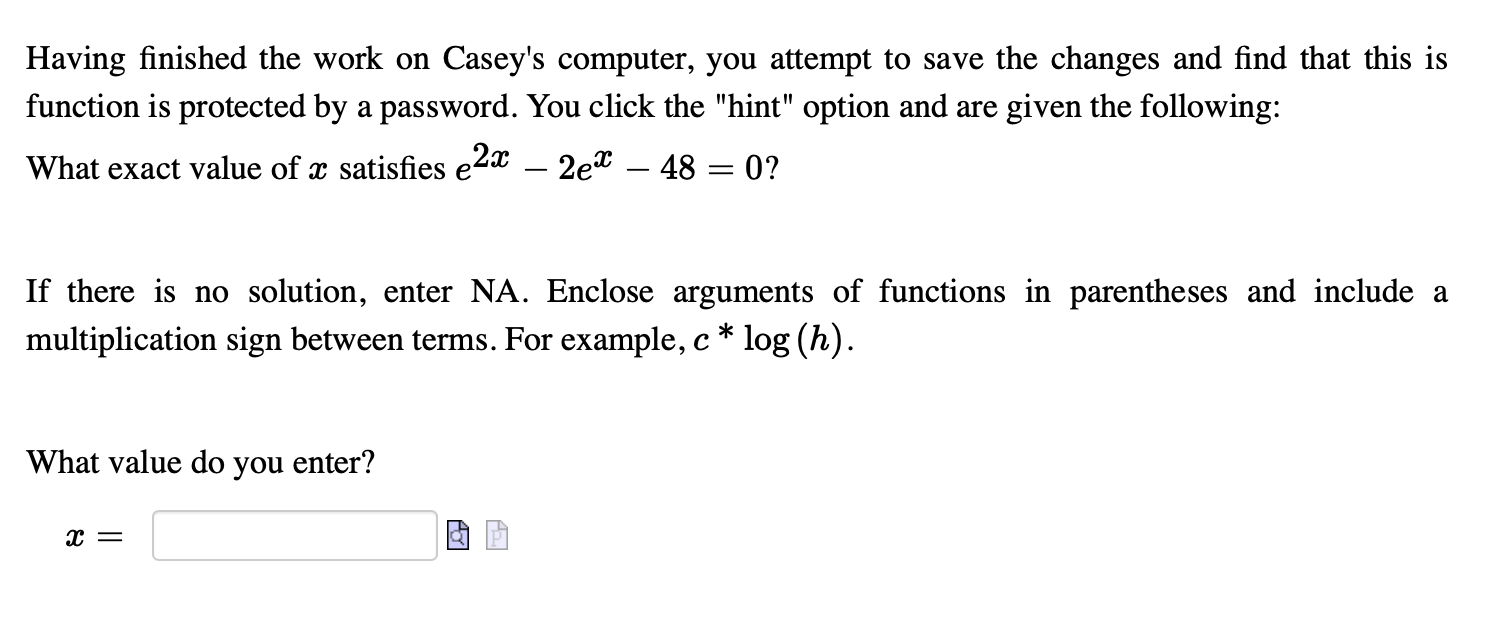 Having finished the work on Casey's computer, you attempt to save the changes and find that this is function is protected by a password. You click the "hint" option and are given the following:

What exact value of $x$ satisfies $e^{2x} - 2e^{x} - 48 = 0$?

If there is no solution, enter NA. Enclose arguments of functions in parentheses and include a multiplication sign between terms. For example, $c * \log(h)$.

What value do you enter?

$x =$